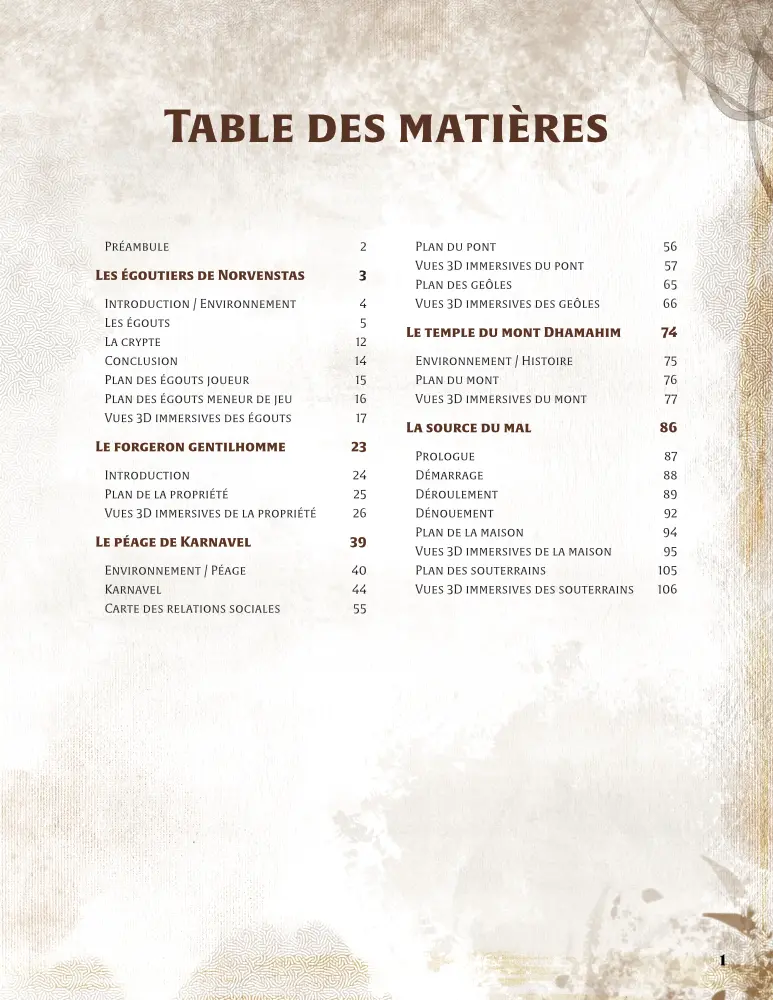 Table des matières

Préambule 2

Les égoutiers de Norvenstas 3

Introduction / Environnement 4
Les égouts 5
La crypte 12
Conclusion 14
Plan des égouts joueur 15
Plan des égouts meneur de jeu 16
Vues 3D immersives des égouts 17

Le forgeron gentilhomme 23

Introduction 24
Plan de la propriété 25
Vues 3D immersives de la propriété 26

Le péage de Karnavel 39

Environnement / Péage 40
Karnavel 44
Carte des relations sociales 55

Plan du pont 56
Vues 3D immersives du pont 57
Plan des geôles 65
Vues 3D immersives des geôles 66

Le temple du mont Dhamahim 74

Environnement / Histoire 75
Plan du mont 76
Vues 3D immersives du mont 77

La source du mal 86

Prologue 87
Démarrage 88
Déroulement 89
Dénouement 92
Plan de la maison 94
Vues 3D immersives de la maison 95
Plan des souterrains 105
Vues 3D immersives des souterrains 106

1